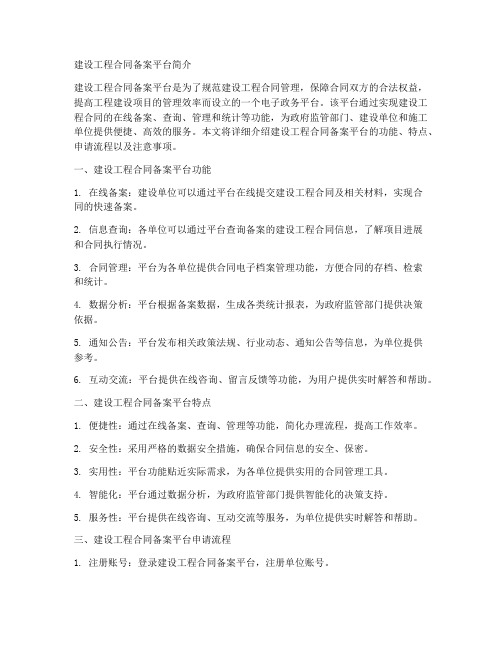 建设工程合同备案平台简介

建设工程合同备案平台是为了规范建设工程合同管理，保障合同双方的合法权益，提高工程建设项目的管理效率而设立的一个电子政务平台。该平台通过实现建设工程合同的在线备案、查询、管理和统计等功能，为政府监管部门、建设单位和施工单位提供便捷、高效的服务。本文将详细介绍建设工程合同备案平台的功能、特点、申请流程以及注意事项。

一、建设工程合同备案平台功能

1. 在线备案：建设单位可以通过平台在线提交建设工程合同及相关材料，实现合同的快速备案。

2. 信息查询：各单位可以通过平台查询备案的建设工程合同信息，了解项目进展和合同执行情况。

3. 合同管理：平台为各单位提供合同电子档案管理功能，方便合同的存档、检索和统计。

4. 数据分析：平台根据备案数据，生成各类统计报表，为政府监管部门提供决策依据。

5. 通知公告：平台发布相关政策法规、行业动态、通知公告等信息，为单位提供参考。

6. 互动交流：平台提供在线咨询、留言反馈等功能，为用户提供实时解答和帮助。

二、建设工程合同备案平台特点

1. 便捷性：通过在线备案、查询、管理等功能，简化办理流程，提高工作效率。

2. 安全性：采用严格的数据安全措施，确保合同信息的安全、保密。

3. 实用性：平台功能贴近实际需求，为各单位提供实用的合同管理工具。

4. 智能化：平台通过数据分析，为政府监管部门提供智能化的决策支持。

5. 服务性：平台提供在线咨询、互动交流等服务，为单位提供实时解答和帮助。

三、建设工程合同备案平台申请流程

1. 注册账号：登录建设工程合同备案平台，注册单位账号。